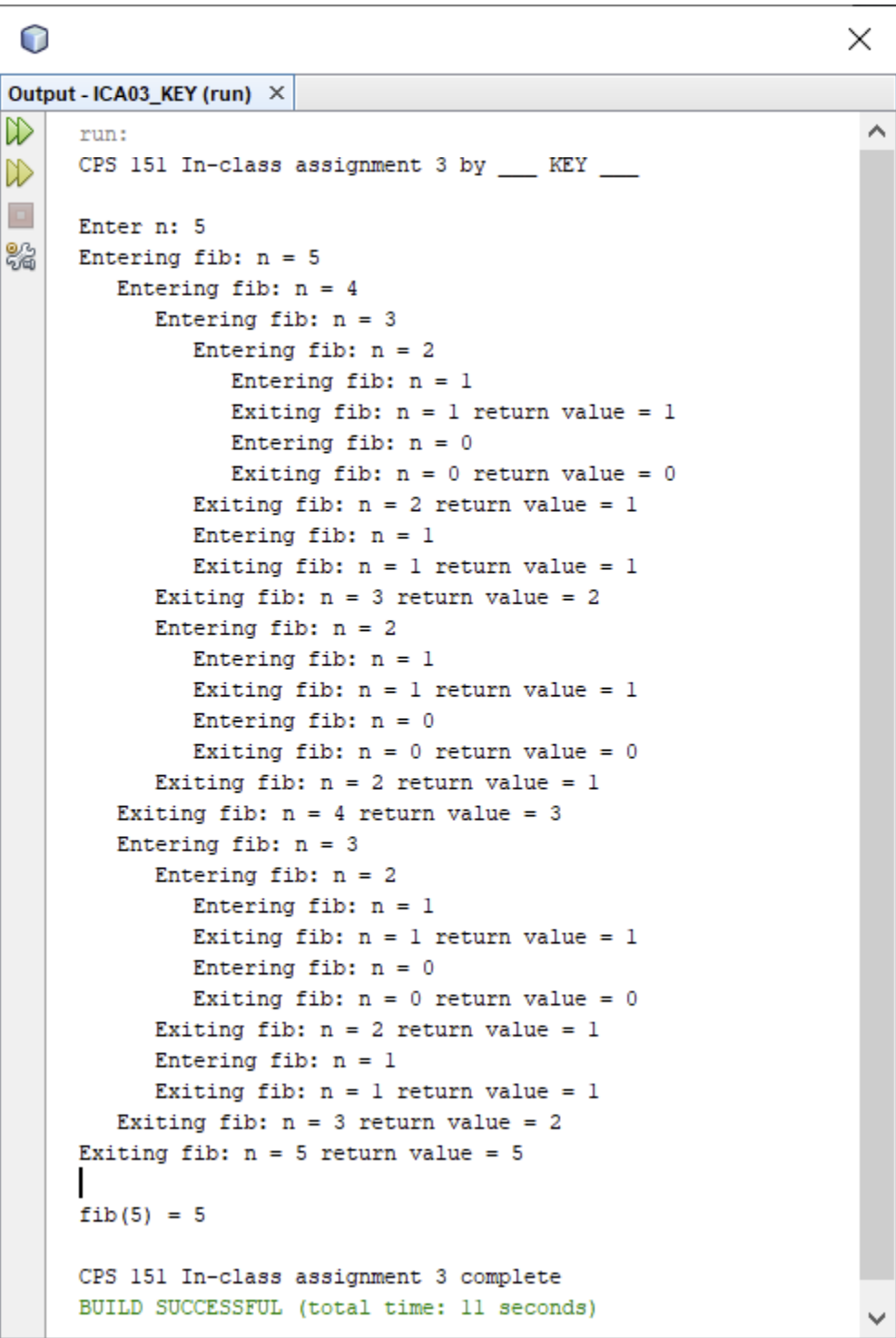 Output - ICA03_KEY (run)

run:
CPS 151 In-class assignment 3 by ___ KEY ___

Enter n: 5
Entering fib: n = 5
Entering fib: n = 4
Entering fib: n = 3
Entering fib: n = 2
Entering fib: n = 1
Exiting fib: n = 1 return value = 1
Entering fib: n = 0
Exiting fib: n = 0 return value = 0
Exiting fib: n = 2 return value = 1
Entering fib: n = 1
Exiting fib: n = 1 return value = 1
Exiting fib: n = 3 return value = 2
Entering fib: n = 2
Entering fib: n = 1
Exiting fib: n = 1 return value = 1
Entering fib: n = 0
Exiting fib: n = 0 return value = 0
Exiting fib: n = 2 return value = 1
Exiting fib: n = 4 return value = 3
Entering fib: n = 3
Entering fib: n = 2
Entering fib: n = 1
Exiting fib: n = 1 return value = 1
Entering fib: n = 0
Exiting fib: n = 0 return value = 0
Exiting fib: n = 2 return value = 1
Entering fib: n = 1
Exiting fib: n = 1 return value = 1
Exiting fib: n = 3 return value = 2
Exiting fib: n = 5 return value = 5

fib(5) = 5

CPS 151 In-class assignment 3 complete
BUILD SUCCESSFUL (total time: 11 seconds)